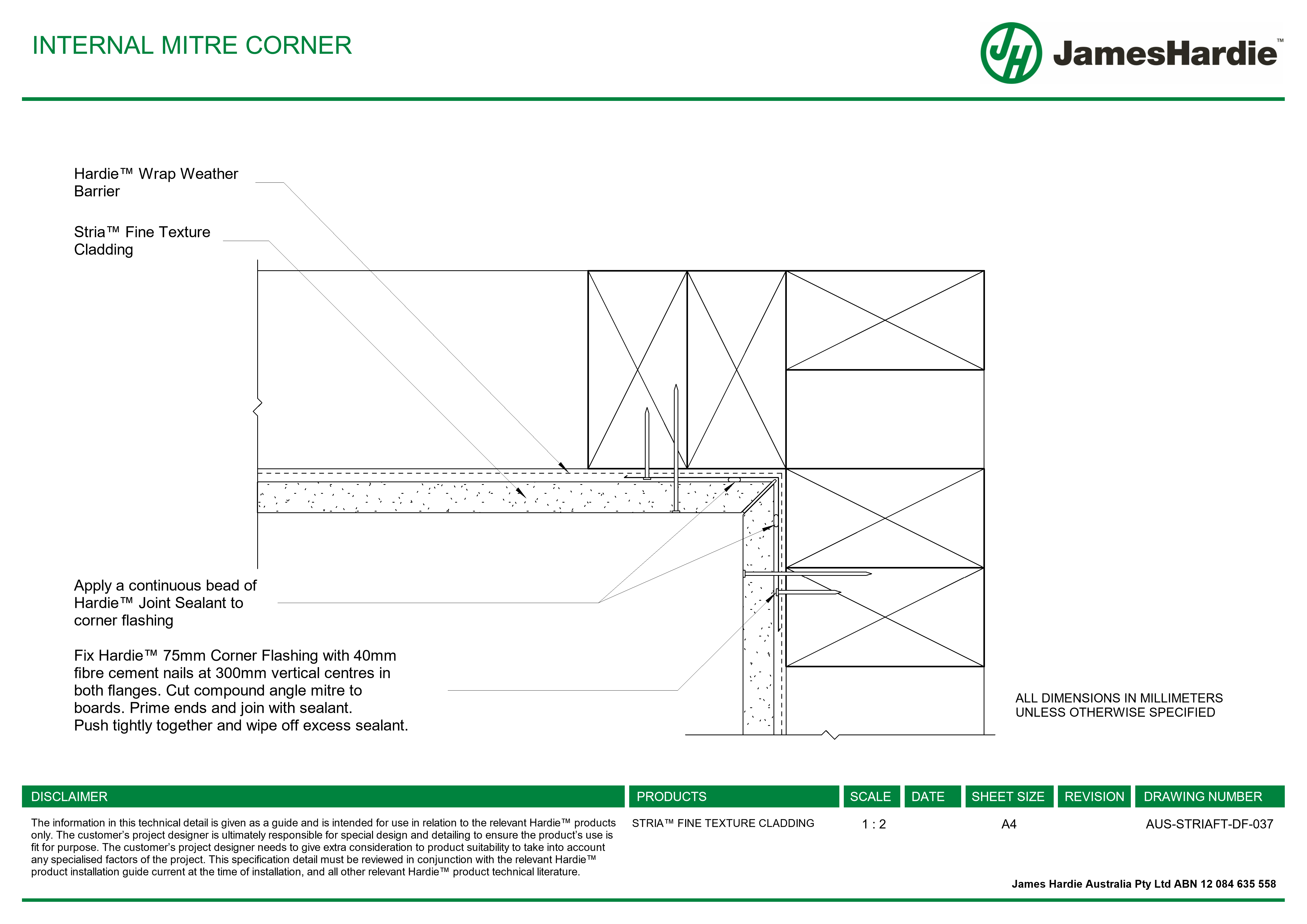 INTERNAL MITRE CORNER

JH JamesHardie™

Hardie™ Wrap Weather Barrier

Stria™ Fine Texture Cladding

Apply a continuous bead of Hardie™ Joint Sealant to corner flashing

Fix Hardie™ 75mm Corner Flashing with 40mm fibre cement nails at 300mm vertical centres in both flanges. Cut compound angle mitre to boards. Prime ends and join with sealant. Push tightly together and wipe off excess sealant.

ALL DIMENSIONS IN MILLIMETERS UNLESS OTHERWISE SPECIFIED

| DISCLAIMER | PRODUCTS | SCALE | DATE | SHEET SIZE | REVISION | DRAWING NUMBER |
|---|---|---|---|---|---|---|
| The information in this technical detail is given as a guide and is intended for use in relation to the relevant Hardie™ products only. The customer's project designer is ultimately responsible for special design and detailing to ensure the product's use is fit for purpose. The customer's project designer needs to give extra consideration to product suitability to take into account any specialised factors of the project. This specification detail must be reviewed in conjunction with the relevant Hardie™ product installation guide current at the time of installation, and all other relevant Hardie™ product technical literature. | STRIA™ FINE TEXTURE CLADDING | 1 : 2 | | A4 | | AUS-STRIAFT-DF-037 |

James Hardie Australia Pty Ltd ABN 12 084 635 558